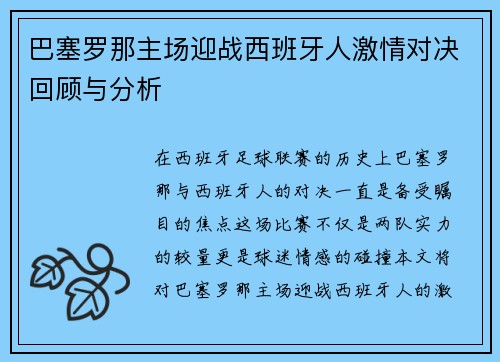 巴塞罗那主场迎战西班牙人激情对决回顾与分析

在西班牙足球联赛的历史上巴塞罗那与西班牙人的对决一直是备受瞩目的焦点这场比赛不仅是两队实力的较量更是球迷情感的碰撞本文将对巴塞罗那主场迎战西班牙人的激